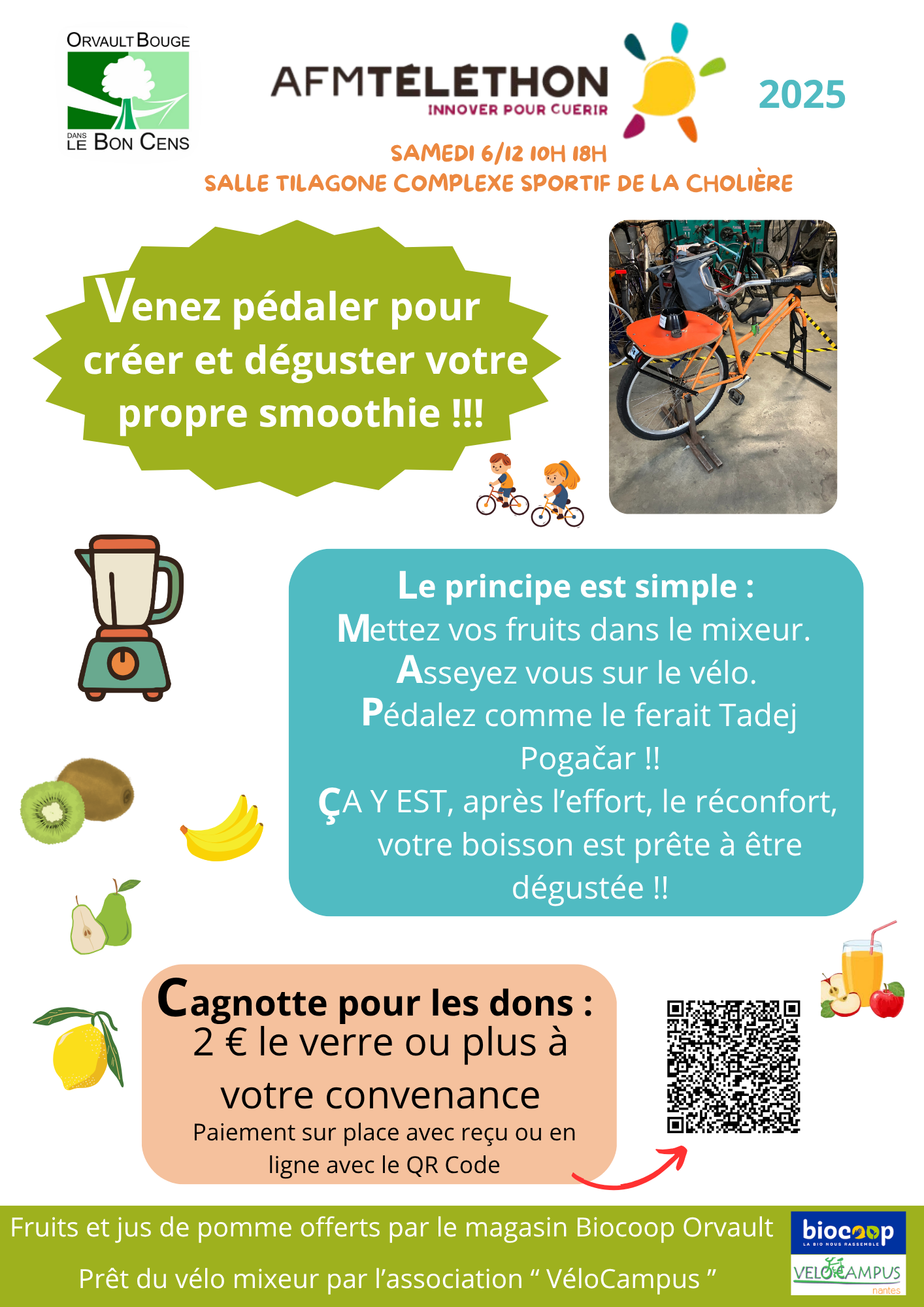 ORVAULT BOUGE
DANS LE BON CENS

AFMTÉLÉTHON
INNOVER POUR GUERIR

2025

SAMEDI 6/12 10H 18H
SALLE TILAGONE COMPLEXE SPORTIF DE LA CHOLIÈRE

Venez pédaler pour créer et déguster votre propre smoothie !!!

Le principe est simple :
Mettez vos fruits dans le mixeur.
Asseyez vous sur le vélo.
Pédalez comme le ferait Tadej Pogačar !!
ÇA Y EST, après l'effort, le réconfort, votre boisson est prête à être dégustée !!

Cagnotte pour les dons :
2 € le verre ou plus à votre convenance
Paiement sur place avec reçu ou en ligne avec le QR Code

Fruits et jus de pomme offerts par le magasin Biocoop Orvault
Prêt du vélo mixeur par l'association " VéloCampus "

biocoop
LA BIO NOUS RASSEMBLE
VELOCAMPUS
nantes